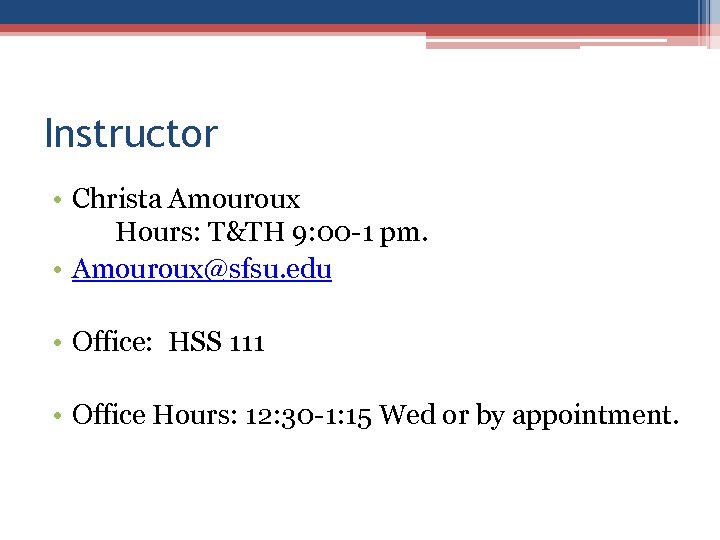 Instructor

• Christa Amouroux
Hours: T&TH 9:00-1 pm.
• Amouroux@sfsu.edu

• Office: HSS 111

• Office Hours: 12:30-1:15 Wed or by appointment.